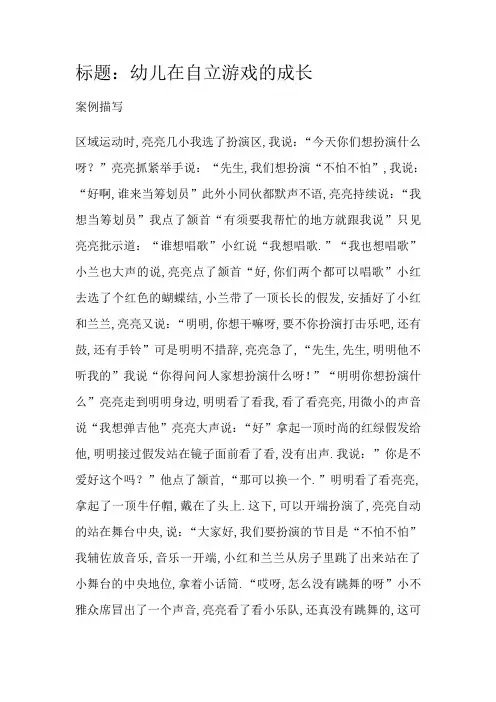 标题：幼儿在自立游戏的成长

案例描写

区域运动时,亮亮几小我选了扮演区,我说:“今天你们想扮演什么呀?”亮亮抓紧举手说:“先生,我们想扮演“不怕不怕”,我说:“好啊,谁来当筹划员”此外小同伙都默声不语,亮亮持续说:“我想当筹划员”我点了颔首“有须要我帮忙的地方就跟我说”只见亮亮批示道:“谁想唱歌”小红说“我想唱歌.”“我也想唱歌”小兰也大声的说,亮亮点了颔首“好,你们两个都可以唱歌”小红去选了个红色的蝴蝶结,小兰带了一顶长长的假发,安插好了小红和兰兰,亮亮又说:“明明,你想干嘛呀,要不你扮演打击乐吧,还有鼓,还有手铃”可是明明不措辞,亮亮急了,“先生,先生,明明他不听我的”我说“你得问问人家想扮演什么呀!”“明明你想扮演什么”亮亮走到明明身边,明明看了看我,看了看亮亮,用微小的声音说“我想弹吉他”亮亮大声说:“好”拿起一顶时尚的红绿假发给他,明明接过假发站在镜子面前看了看,没有出声.我说:”你是不爱好这个吗?”他点了颔首,“那可以换一个.”明明看了看亮亮,拿起了一顶牛仔帽,戴在了头上.这下,可以开端扮演了,亮亮自动的站在舞台中央,说:“大家好,我们要扮演的节目是“不怕不怕”我辅佐放音乐,音乐一开端,小红和兰兰从房子里跳了出来站在了小舞台的中央地位,拿着小话筒.“哎呀,怎么没有跳舞的呀”小不雅众席冒出了一个声音,亮亮看了看小乐队,还真没有跳舞的,这可